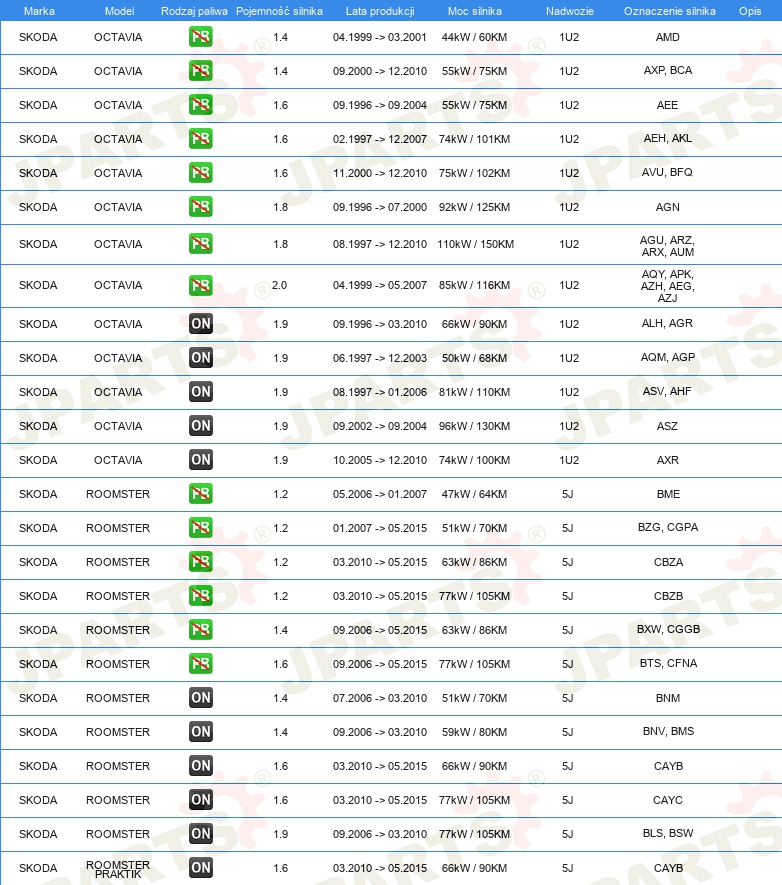 | Marka | Model | Rodzaj paliwa | Pojemność silnika | Lata produkcji | Moc silnika | Nadwozie | Oznaczenie silnika | Opis |
|---|---|---|---|---|---|---|---|---|
| SKODA | OCTAVIA | PB | 1.4 | 04.1999 -> 03.2001 | 44kW / 60KM | 1U2 | AMD | |
| SKODA | OCTAVIA | PB | 1.4 | 09.2000 -> 12.2010 | 55kW / 75KM | 1U2 | AXP, BCA | |
| SKODA | OCTAVIA | PB | 1.6 | 09.1996 -> 09.2004 | 55kW / 75KM | 1U2 | AEE | |
| SKODA | OCTAVIA | PB | 1.6 | 02.1997 -> 12.2007 | 74kW / 101KM | 1U2 | AEH, AKL | |
| SKODA | OCTAVIA | PB | 1.6 | 11.2000 -> 12.2010 | 75kW / 102KM | 1U2 | AVU, BFQ | |
| SKODA | OCTAVIA | PB | 1.8 | 09.1996 -> 07.2000 | 92kW / 125KM | 1U2 | AGN | |
| SKODA | OCTAVIA | PB | 1.8 | 08.1997 -> 12.2010 | 110kW / 150KM | 1U2 | AGU, ARZ, ARX, AUM | |
| SKODA | OCTAVIA | PB | 2.0 | 04.1999 -> 05.2007 | 85kW / 116KM | 1U2 | AQY, APK, AZH, AEG, AZJ | |
| SKODA | OCTAVIA | ON | 1.9 | 09.1996 -> 03.2010 | 66kW / 90KM | 1U2 | ALH, AGR | |
| SKODA | OCTAVIA | ON | 1.9 | 06.1997 -> 12.2003 | 50kW / 68KM | 1U2 | AQM, AGP | |
| SKODA | OCTAVIA | ON | 1.9 | 08.1997 -> 01.2006 | 81kW / 110KM | 1U2 | ASV, AHF | |
| SKODA | OCTAVIA | ON | 1.9 | 09.2002 -> 09.2004 | 96kW / 130KM | 1U2 | ASZ | |
| SKODA | OCTAVIA | ON | 1.9 | 10.2005 -> 12.2010 | 74kW / 100KM | 1U2 | AXR | |
| SKODA | ROOMSTER | PB | 1.2 | 05.2006 -> 01.2007 | 47kW / 64KM | 5J | BME | |
| SKODA | ROOMSTER | PB | 1.2 | 01.2007 -> 05.2015 | 51kW / 70KM | 5J | BZG, CGPA | |
| SKODA | ROOMSTER | PB | 1.2 | 03.2010 -> 05.2015 | 63kW / 86KM | 5J | CBZA | |
| SKODA | ROOMSTER | PB | 1.2 | 03.2010 -> 05.2015 | 77kW / 105KM | 5J | CBZB | |
| SKODA | ROOMSTER | PB | 1.4 | 09.2006 -> 05.2015 | 63kW / 86KM | 5J | BXW, CGGB | |
| SKODA | ROOMSTER | PB | 1.6 | 09.2006 -> 05.2015 | 77kW / 105KM | 5J | BTS, CFNA | |
| SKODA | ROOMSTER | ON | 1.4 | 07.2006 -> 03.2010 | 51kW / 70KM | 5J | BNM | |
| SKODA | ROOMSTER | ON | 1.4 | 09.2006 -> 03.2010 | 59kW / 80KM | 5J | BNV, BMS | |
| SKODA | ROOMSTER | ON | 1.6 | 03.2010 -> 05.2015 | 66kW / 90KM | 5J | CAYB | |
| SKODA | ROOMSTER | ON | 1.6 | 03.2010 -> 05.2015 | 77kW / 105KM | 5J | CAYC | |
| SKODA | ROOMSTER | ON | 1.9 | 09.2006 -> 03.2010 | 77kW / 105KM | 5J | BLS, BSW | |
| SKODA | ROOMSTER PRAKTIK | ON | 1.6 | 03.2010 -> 05.2015 | 66kW / 90KM | 5J | CAYB | |

JPARTS®